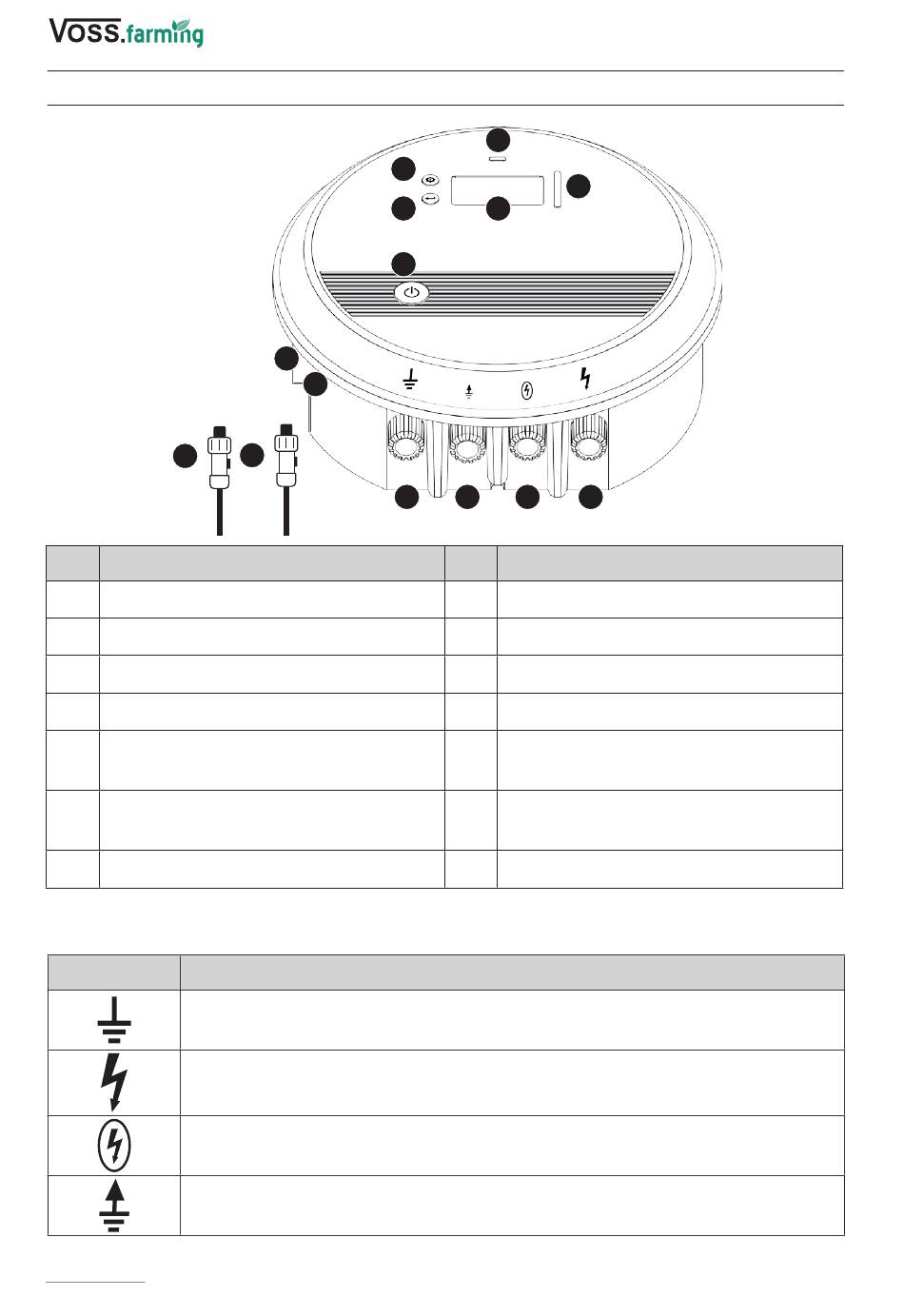 VOSS.farming